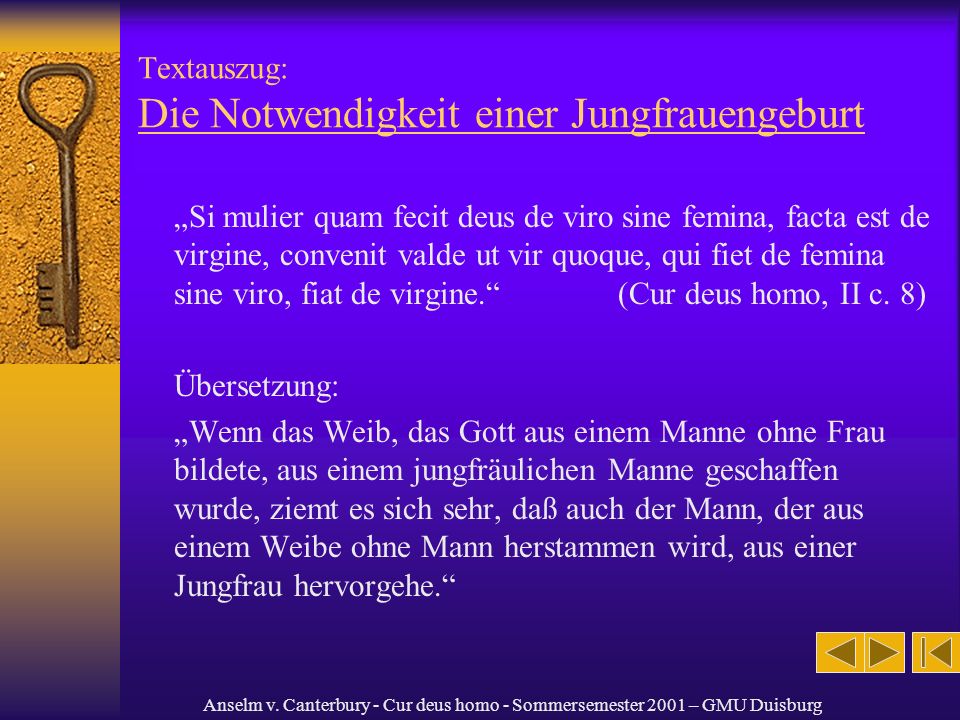 Textauszug:
Die Notwendigkeit einer Jungfrauengeburt

„Si mulier quam fecit deus de viro sine femina, facta est de virgine, convenit valde ut vir quoque, qui fiet de femina sine viro, fiat de virgine.“ (Cur deus homo, II c. 8)

Übersetzung:

„Wenn das Weib, das Gott aus einem Manne ohne Frau bildete, aus einem jungfräulichen Manne geschaffen wurde, ziemt es sich sehr, daß auch der Mann, der aus einem Weibe ohne Mann herstammen wird, aus einer Jungfrau hervorgehe.“

Anselm v. Canterbury - Cur deus homo - Sommersemester 2001 – GMU Duisburg